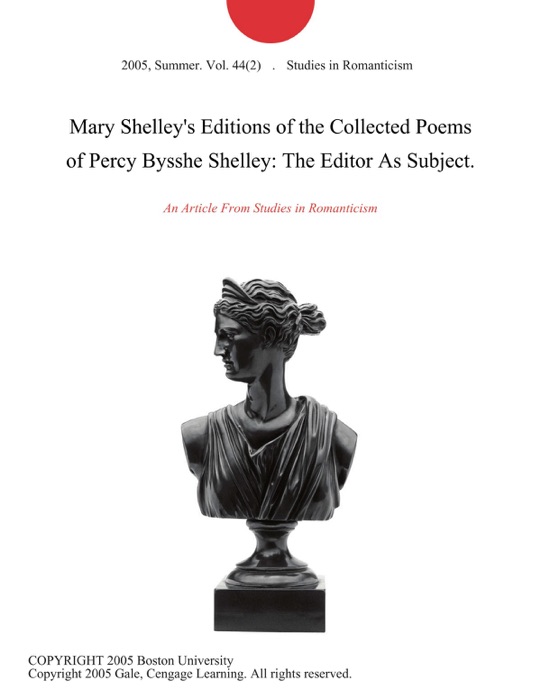 2005, Summer. Vol. 44(2) . Studies in Romanticism

Mary Shelley's Editions of the Collected Poems of Percy Bysshe Shelley: The Editor As Subject.

An Article From Studies in Romanticism

COPYRIGHT 2005 Boston University
Copyright 2005 Gale, Cengage Learning. All rights reserved.